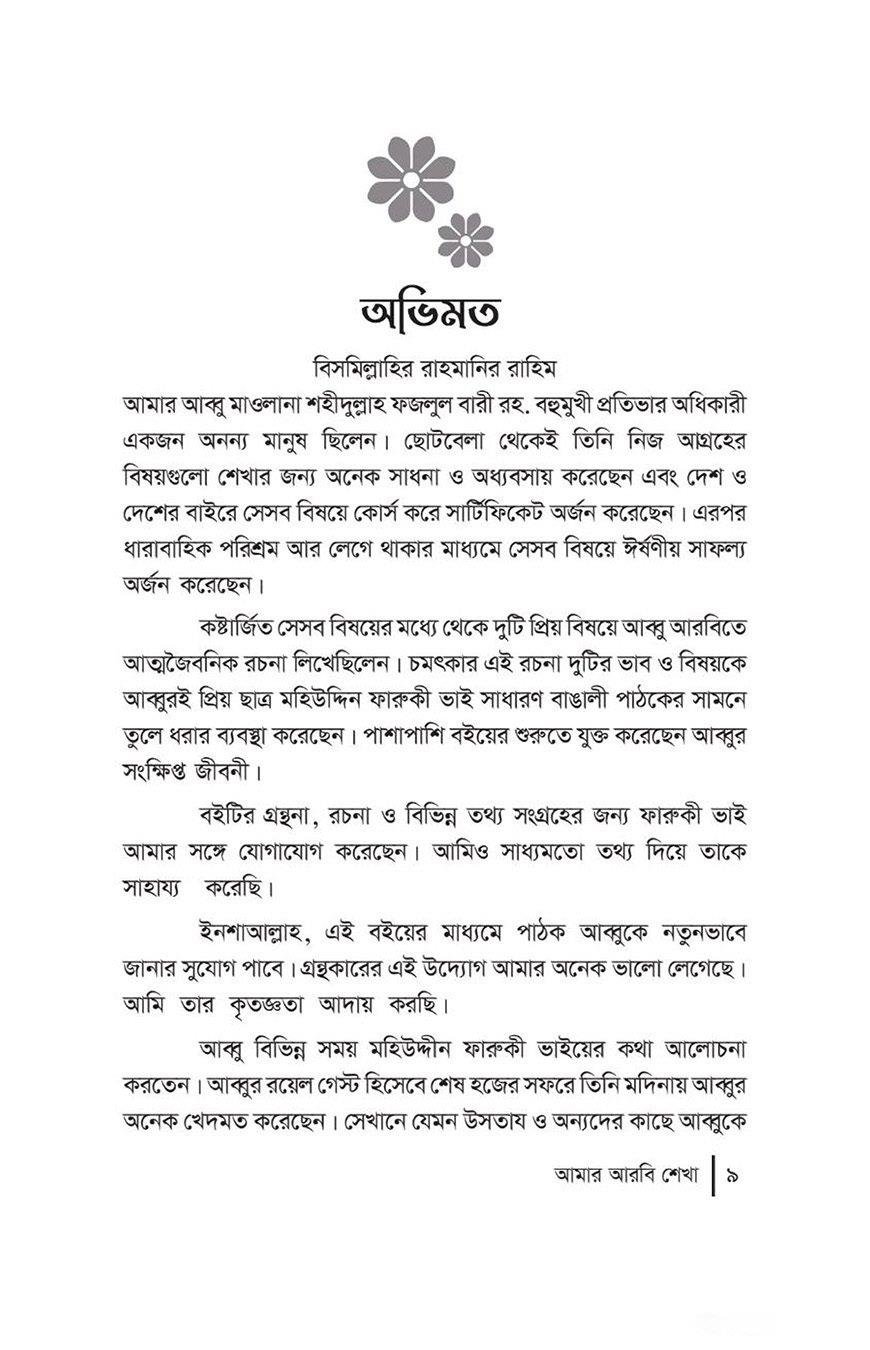 অভিমত

বিসমিল্লাহির রাহমানির রাহিম

আমার আব্বু মাওলানা শহীদুল্লাহ ফজলুল বারী রহ. বহুমুখী প্রতিভার অধিকারী একজন অনন্য মানুষ ছিলেন। ছোটবেলা থেকেই তিনি নিজ আগ্রহের বিষয়গুলো শেখার জন্য অনেক সাধনা ও অধ্যবসায় করেছেন এবং দেশ ও দেশের বাইরে সেসব বিষয়ে কোর্স করে সার্টিফিকেট অর্জন করেছেন। এরপর ধারাবাহিক পরিশ্রম আর লেগে থাকার মাধ্যমে সেসব বিষয়ে ঈর্ষণীয় সাফল্য অর্জন করেছেন।

কষ্টার্জিত সেসব বিষয়ের মধ্যে থেকে দুটি প্রিয় বিষয়ে আব্বু আরবিতে আত্মজৈবনিক রচনা লিখেছিলেন। চমৎকার এই রচনা দুটির ভাব ও বিষয়কে আব্বুরই প্রিয় ছাত্র মহিউদ্দিন ফারুকী ভাই সাধারণ বাঙালী পাঠকের সামনে তুলে ধরার ব্যবস্থা করেছেন। পাশাপাশি বইয়ের শুরুতে যুক্ত করেছেন আব্বুর সংক্ষিপ্ত জীবনী।

বইটির গ্রন্থনা, রচনা ও বিভিন্ন তথ্য সংগ্রহের জন্য ফারুকী ভাই আমার সঙ্গে যোগাযোগ করেছেন। আমিও সাধ্যমতো তথ্য দিয়ে তাকে সাহায্য করেছি।

ইনশাআল্লাহ, এই বইয়ের মাধ্যমে পাঠক আব্বুকে নতুনভাবে জানার সুযোগ পাবে। গ্রন্থকারের এই উদ্যোগ আমার অনেক ভালো লেগেছে। আমি তার কৃতজ্ঞতা আদায় করছি।

আব্বু বিভিন্ন সময় মহিউদ্দীন ফারুকী ভাইয়ের কথা আলোচনা করতেন। আব্বুর রয়েল গেস্ট হিসেবে শেষ হজের সফরে তিনি মদিনায় আব্বুর অনেক খেদমত করেছেন। সেখানে যেমন উসতায ও অন্যদের কাছে আব্বুকে

আমার আরবি শেখা | ৯